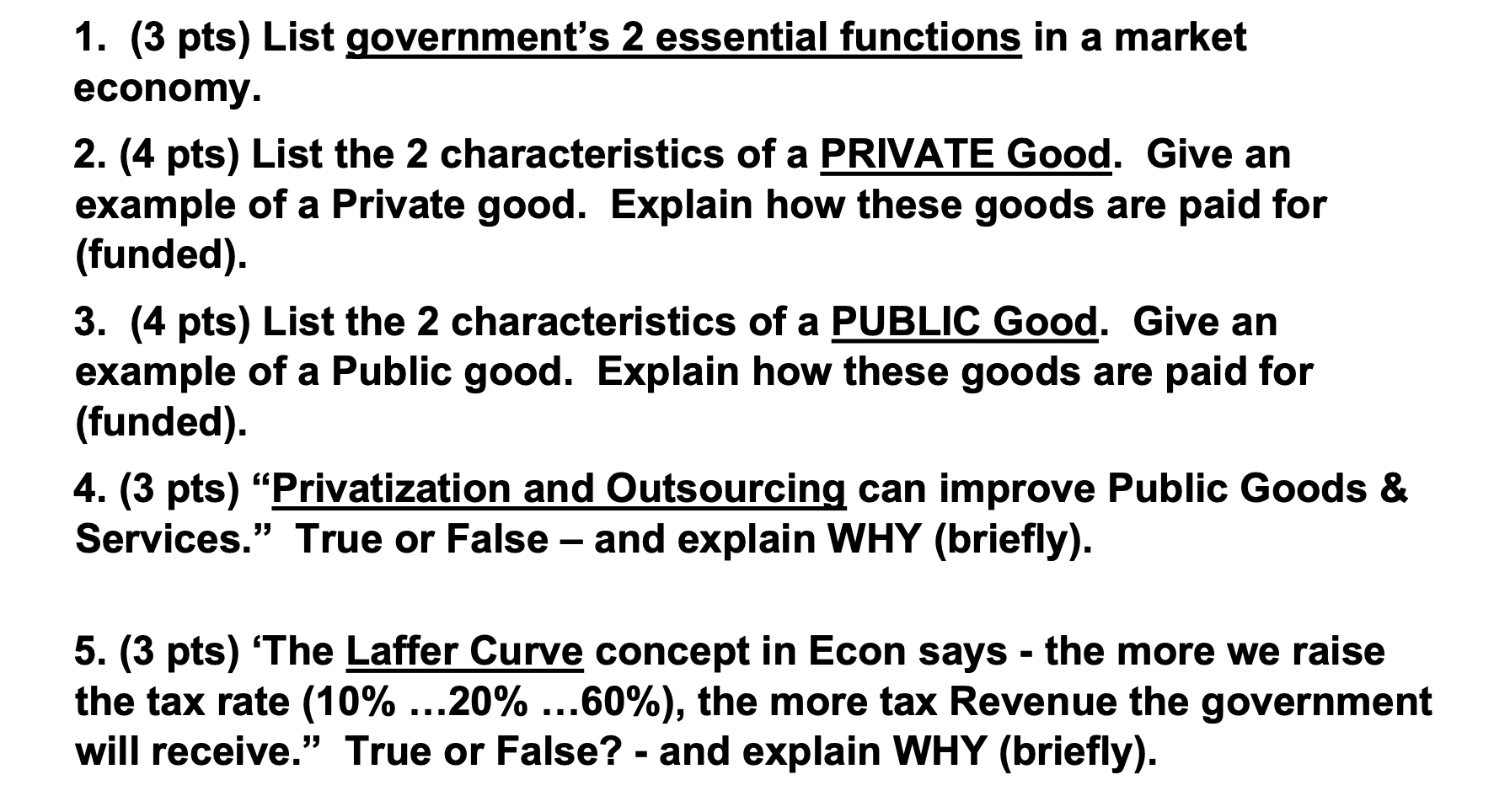 1. (3 pts) List government's 2 essential functions in a market economy.

2. (4 pts) List the 2 characteristics of a PRIVATE Good. Give an example of a Private good. Explain how these goods are paid for (funded).

3. (4 pts) List the 2 characteristics of a PUBLIC Good. Give an example of a Public good. Explain how these goods are paid for (funded).

4. (3 pts) "Privatization and Outsourcing can improve Public Goods & Services." True or False – and explain WHY (briefly).

5. (3 pts) 'The Laffer Curve concept in Econ says - the more we raise the tax rate (10% …20% …60%), the more tax Revenue the government will receive." True or False? - and explain WHY (briefly).